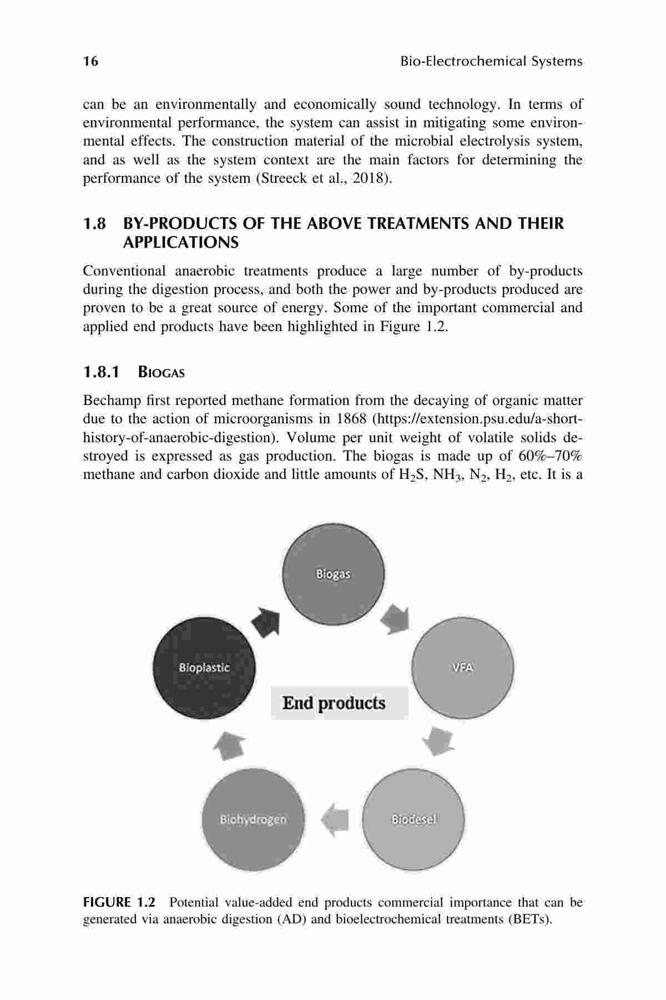 16 Bio-Electrochemical Systems

can be an environmentally and economically sound technology. In terms of environmental performance, the system can assist in mitigating some environmental effects. The construction material of the microbial electrolysis system, and as well as the system context are the main factors for determining the performance of the system (Streeck et al., 2018).

1.8 BY-PRODUCTS OF THE ABOVE TREATMENTS AND THEIR APPLICATIONS

Conventional anaerobic treatments produce a large number of by-products during the digestion process, and both the power and by-products produced are proven to be a great source of energy. Some of the important commercial and applied end products have been highlighted in Figure 1.2.

1.8.1 BIOGAS

Bechamp first reported methane formation from the decaying of organic matter due to the action of microorganisms in 1868 (https://extension.psu.edu/a-short-history-of-anaerobic-digestion). Volume per unit weight of volatile solids destroyed is expressed as gas production. The biogas is made up of 60%–70% methane and carbon dioxide and little amounts of $H_2S$, $NH_3$, $N_2$, $H_2$, etc. It is a

Biogas

VFA

Biodesel

Biohydrogen

Bioplastic

End products

FIGURE 1.2 Potential value-added end products commercial importance that can be generated via anaerobic digestion (AD) and bioelectrochemical treatments (BETs).